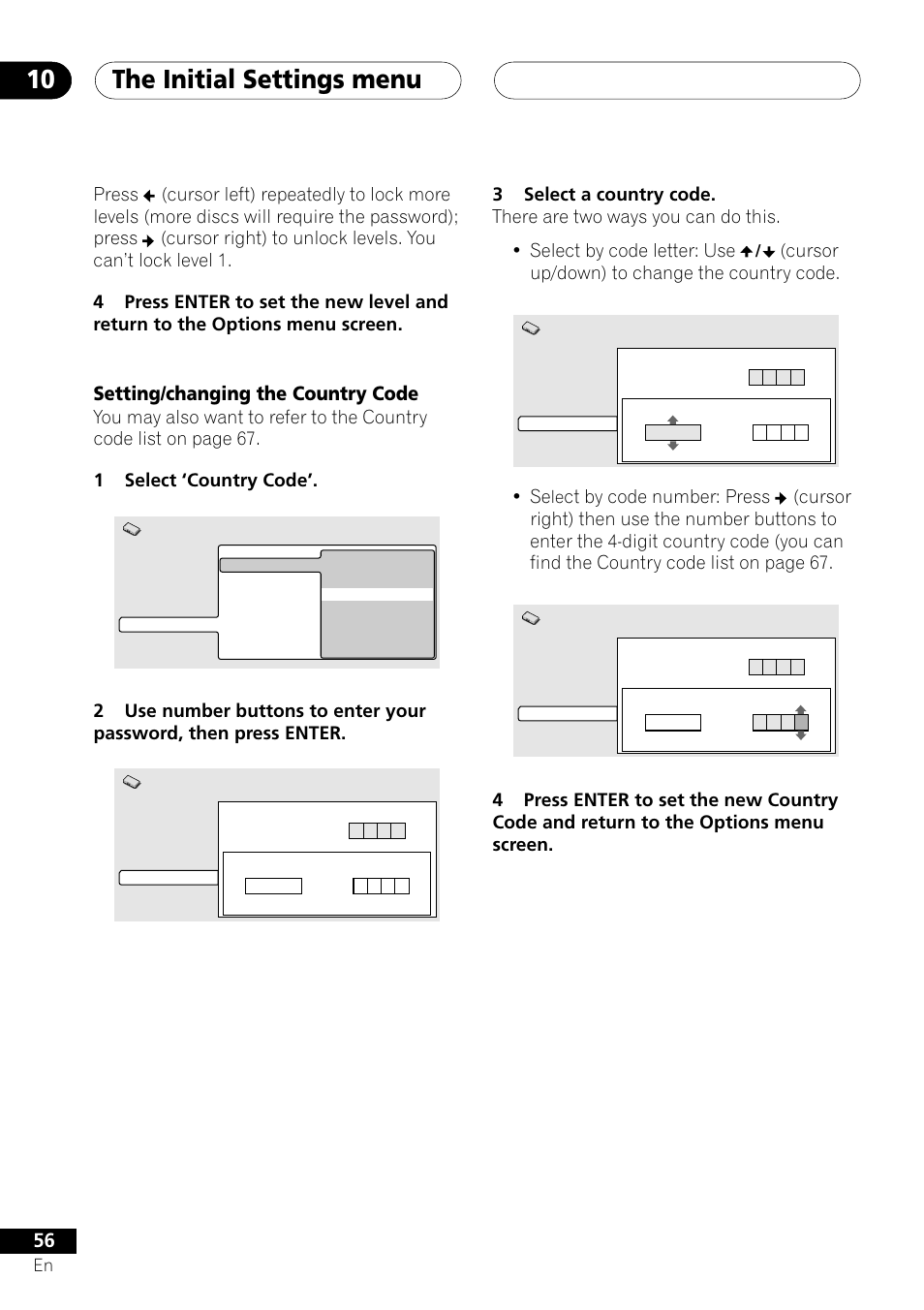 10 The Initial Settings menu

Press ← (cursor left) repeatedly to lock more levels (more discs will require the password); press → (cursor right) to unlock levels. You can't lock level 1.

4 Press ENTER to set the new level and return to the Options menu screen.

Setting/changing the Country Code
You may also want to refer to the Country code list on page 67.

1 Select 'Country Code'.

2 Use number buttons to enter your password, then press ENTER.

3 Select a country code.
There are two ways you can do this.

• Select by code letter: Use ↑/↓ (cursor up/down) to change the country code.

• Select by code number: Press → (cursor right) then use the number buttons to enter the 4-digit country code (you can find the Country code list on page 67.

4 Press ENTER to set the new Country Code and return to the Options menu screen.

56
En